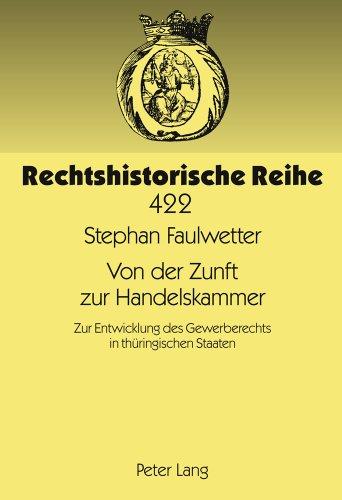 Rechtshistorische Reihe
422

Stephan Faulwetter

Von der Zunft zur Handelskammer

Zur Entwicklung des Gewerberechts in thüringischen Staaten

Peter Lang